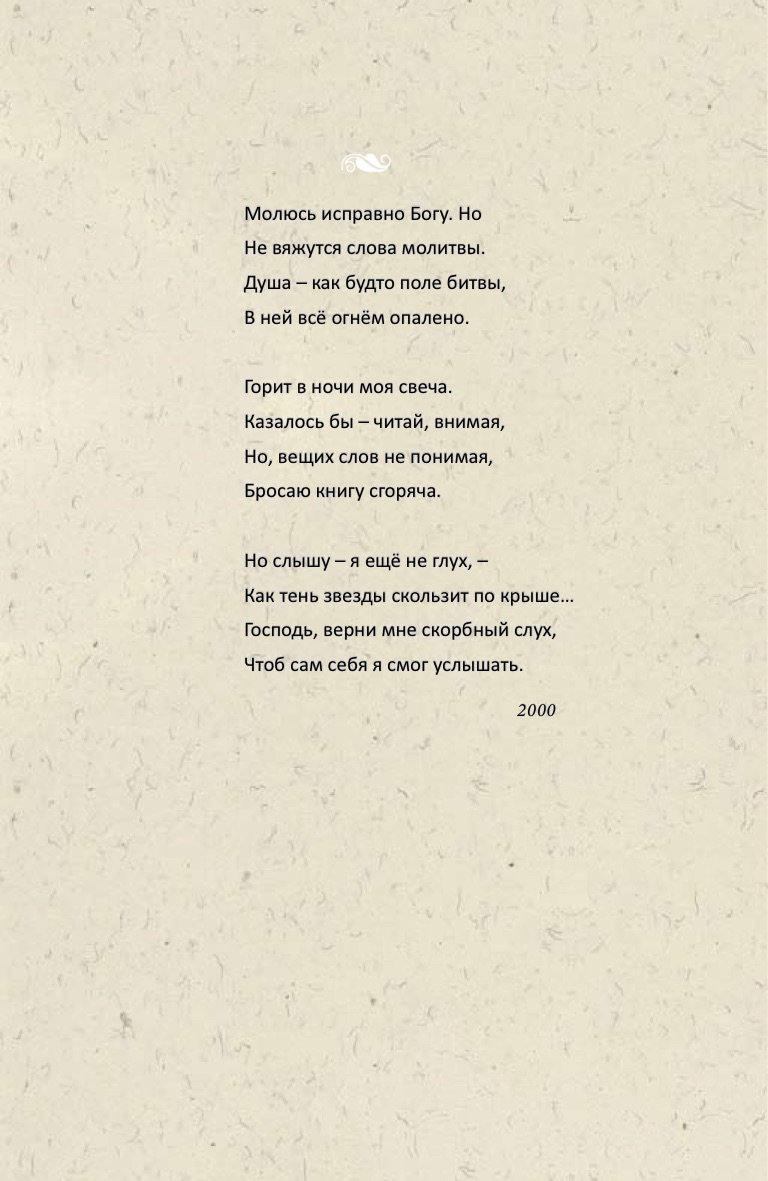 Молюсь исправно Богу. Но
Не вяжутся слова молитвы.
Душа – как будто поле битвы,
В ней всё огнём опалено.

Горит в ночи моя свеча.
Казалось бы – читай, внимая,
Но, вещих слов не понимая,
Бросаю книгу сгоряча.

Но слышу – я ещё не глух, –
Как тень звезды скользит по крыше…
Господь, верни мне скорбный слух,
Чтоб сам себя я смог услышать.

2000